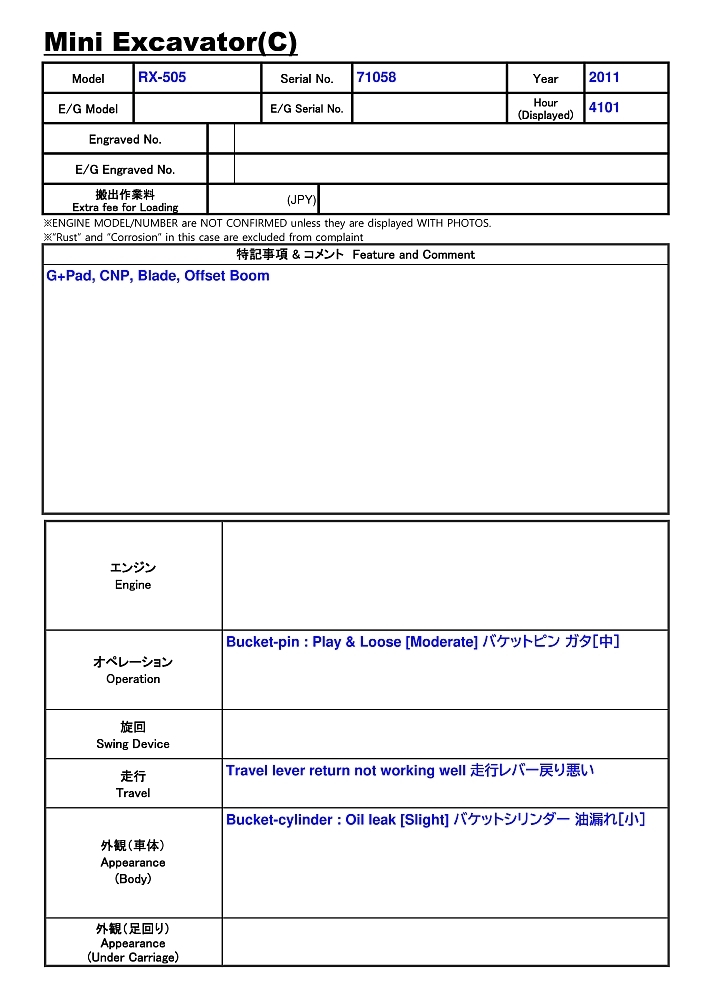 Mini Excavator(C)

| Model | RX-505 | Serial No. | 71058 | Year | 2011 |
|---|---|---|---|---|---|
| E/G Model | | E/G Serial No. | | Hour (Displayed) | 4101 |

| Engraved No. | | |
|---|---|---|
| E/G Engraved No. | | |
| 搬出作業料 Extra fee for Loading | (JPY) | |

※ENGINE MODEL/NUMBER are NOT CONFIRMED unless they are displayed WITH PHOTOS.
※"Rust" and "Corrosion" in this case are excluded from complaint

特記事項 & コメント Feature and Comment

G+Pad, CNP, Blade, Offset Boom

| | |
|---|---|
| エンジン Engine | |
| オペレーション Operation | Bucket-pin : Play & Loose [Moderate] バケットピン ガタ[中] |
| 旋回 Swing Device | |
| 走行 Travel | Travel lever return not working well 走行レバー戻り悪い |
| 外観(車体) Appearance (Body) | Bucket-cylinder : Oil leak [Slight] バケットシリンダー 油漏れ[小] |
| 外観(足回り) Appearance (Under Carriage) | |